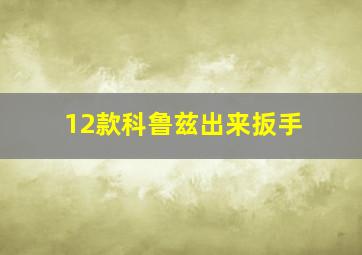 12款科鲁兹出来扳手